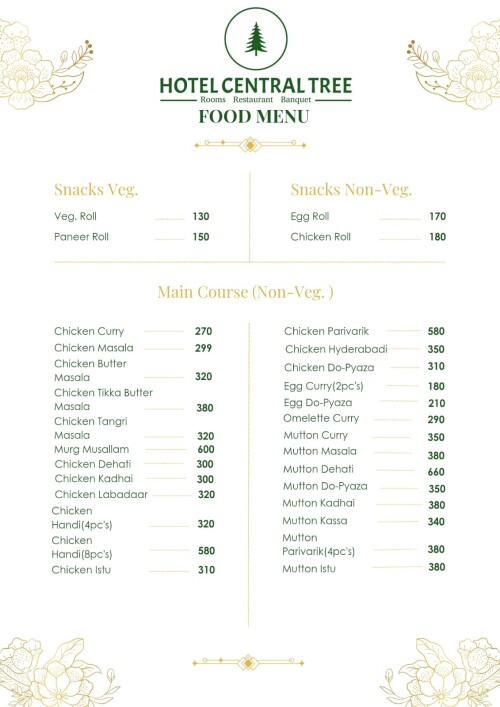 HOTEL CENTRAL TREE

Rooms Restaurant Banquet

FOOD MENU

Snacks Veg.

Veg. Roll 130

Paneer Roll 150

Snacks Non-Veg.

Egg Roll 170

Chicken Roll 180

Main Course (Non-Veg. )

Chicken Curry 270

Chicken Masala 299

Chicken Butter Masala 320

Chicken Tikka Butter Masala 380

Chicken Tangri Masala 320

Murg Musallam 600

Chicken Dehati 300

Chicken Kadhai 300

Chicken Labadaar 320

Chicken Handi(4pc's) 320

Chicken Handi(8pc's) 580

Chicken Istu 310

Chicken Parivarik 580

Chicken Hyderabadi 350

Chicken Do-Pyaza 310

Egg Curry(2pc's) 180

Egg Do-Pyaza 210

Omelette Curry 290

Mutton Curry 350

Mutton Masala 380

Mutton Dehati 660

Mutton Do-Pyaza 350

Mutton Kadhai 380

Mutton Kassa 340

Mutton Parivarik(4pc's) 380

Mutton Istu 380